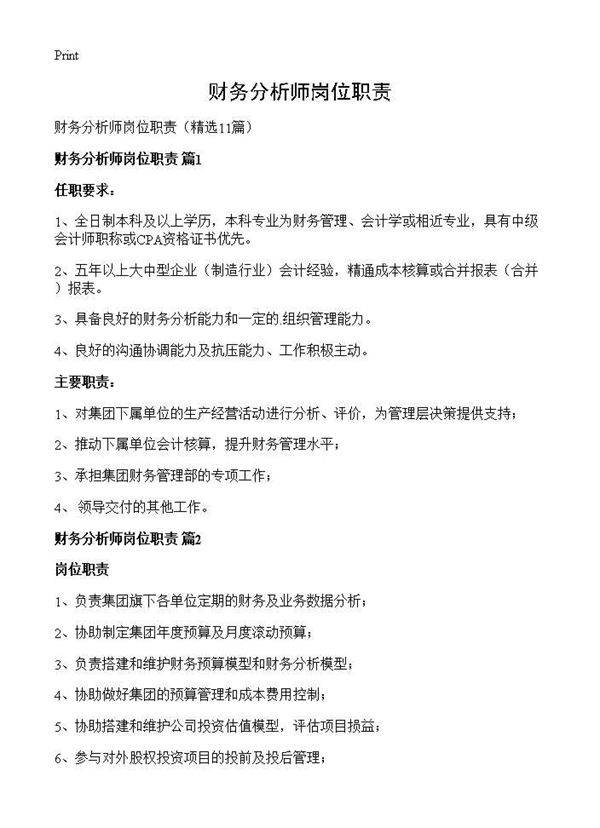 Print

财务分析师岗位职责

财务分析师岗位职责（精选11篇）

财务分析师岗位职责 篇1

任职要求：

1、全日制本科及以上学历，本科专业为财务管理、会计学或相近专业，具有中级会计师职称或CPA资格证书优先。

2、五年以上大中型企业（制造行业）会计经验，精通成本核算或合并报表（合并）报表。

3、具备良好的财务分析能力和一定的.组织管理能力。

4、良好的沟通协调能力及抗压能力、工作积极主动。

主要职责：

1、对集团下属单位的生产经营活动进行分析、评价，为管理层决策提供支持；

2、推动下属单位会计核算，提升财务管理水平；

3、承担集团财务管理部的专项工作；

4、 领导交付的其他工作。

财务分析师岗位职责 篇2

岗位职责

1、负责集团旗下各单位定期的财务及业务数据分析；

2、协助制定集团年度预算及月度滚动预算；

3、负责搭建和维护财务预算模型和财务分析模型；

4、协助做好集团的预算管理和成本费用控制；

5、协助搭建和维护公司投资估值模型，评估项目损益；

6、参与对外股权投资项目的投前及投后管理；